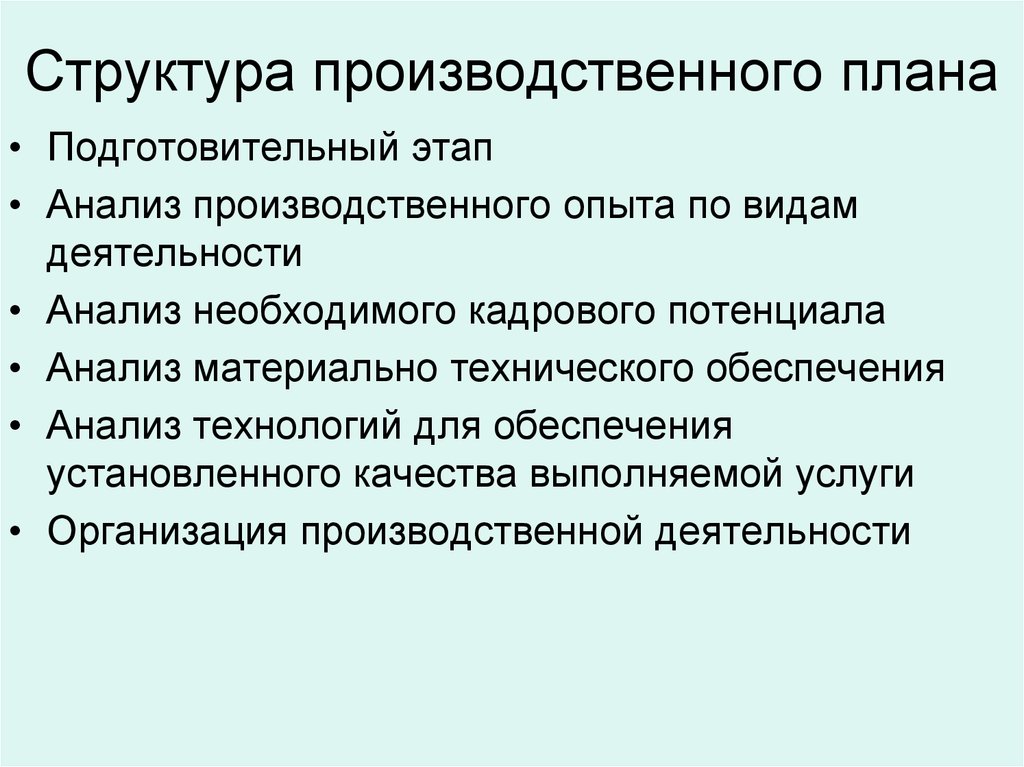 Структура производственного плана

• Подготовительный этап
• Анализ производственного опыта по видам деятельности
• Анализ необходимого кадрового потенциала
• Анализ материально технического обеспечения
• Анализ технологий для обеспечения установленного качества выполняемой услуги
• Организация производственной деятельности